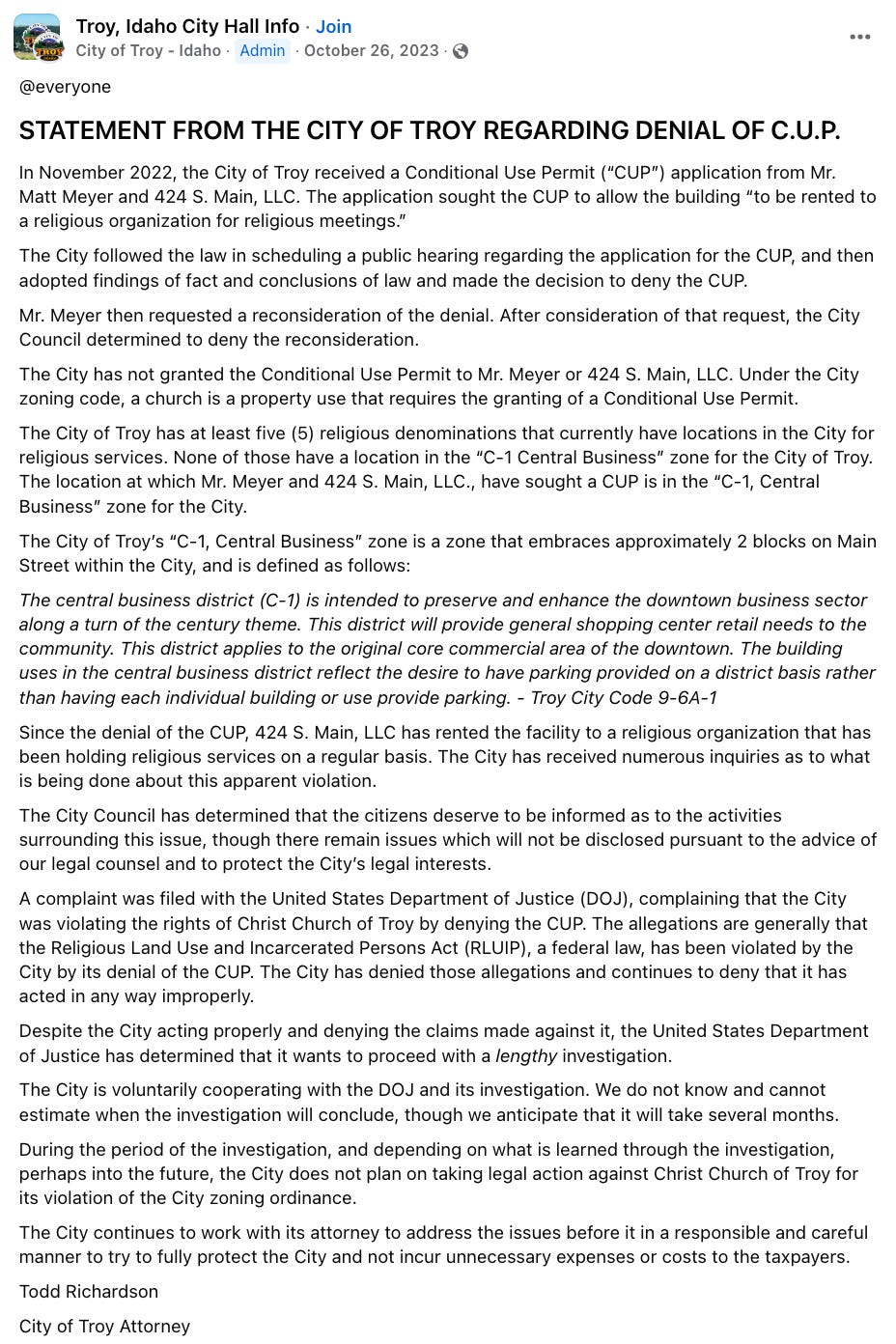 Troy, Idaho City Hall Info · Join
City of Troy - Idaho · Admin · October 26, 2023 ·

@everyone

STATEMENT FROM THE CITY OF TROY REGARDING DENIAL OF C.U.P.

In November 2022, the City of Troy received a Conditional Use Permit ("CUP") application from Mr. Matt Meyer and 424 S. Main, LLC. The application sought the CUP to allow the building "to be rented to a religious organization for religious meetings."

The City followed the law in scheduling a public hearing regarding the application for the CUP, and then adopted findings of fact and conclusions of law and made the decision to deny the CUP.

Mr. Meyer then requested a reconsideration of the denial. After consideration of that request, the City Council determined to deny the reconsideration.

The City has not granted the Conditional Use Permit to Mr. Meyer or 424 S. Main, LLC. Under the City zoning code, a church is a property use that requires the granting of a Conditional Use Permit.

The City of Troy has at least five (5) religious denominations that currently have locations in the City for religious services. None of those have a location in the "C-1 Central Business" zone for the City of Troy. The location at which Mr. Meyer and 424 S. Main, LLC., have sought a CUP is in the "C-1, Central Business" zone for the City.

The City of Troy's "C-1, Central Business" zone is a zone that embraces approximately 2 blocks on Main Street within the City, and is defined as follows:

The central business district (C-1) is intended to preserve and enhance the downtown business sector along a turn of the century theme. This district will provide general shopping center retail needs to the community. This district applies to the original core commercial area of the downtown. The building uses in the central business district reflect the desire to have parking provided on a district basis rather than having each individual building or use provide parking. - Troy City Code 9-6A-1

Since the denial of the CUP, 424 S. Main, LLC has rented the facility to a religious organization that has been holding religious services on a regular basis. The City has received numerous inquiries as to what is being done about this apparent violation.

The City Council has determined that the citizens deserve to be informed as to the activities surrounding this issue, though there remain issues which will not be disclosed pursuant to the advice of our legal counsel and to protect the City's legal interests.

A complaint was filed with the United States Department of Justice (DOJ), complaining that the City was violating the rights of Christ Church of Troy by denying the CUP. The allegations are generally that the Religious Land Use and Incarcerated Persons Act (RLUIP), a federal law, has been violated by the City by its denial of the CUP. The City has denied those allegations and continues to deny that it has acted in any way improperly.

Despite the City acting properly and denying the claims made against it, the United States Department of Justice has determined that it wants to proceed with a lengthy investigation.

The City is voluntarily cooperating with the DOJ and its investigation. We do not know and cannot estimate when the investigation will conclude, though we anticipate that it will take several months.

During the period of the investigation, and depending on what is learned through the investigation, perhaps into the future, the City does not plan on taking legal action against Christ Church of Troy for its violation of the City zoning ordinance.

The City continues to work with its attorney to address the issues before it in a responsible and careful manner to try to fully protect the City and not incur unnecessary expenses or costs to the taxpayers.

Todd Richardson

City of Troy Attorney